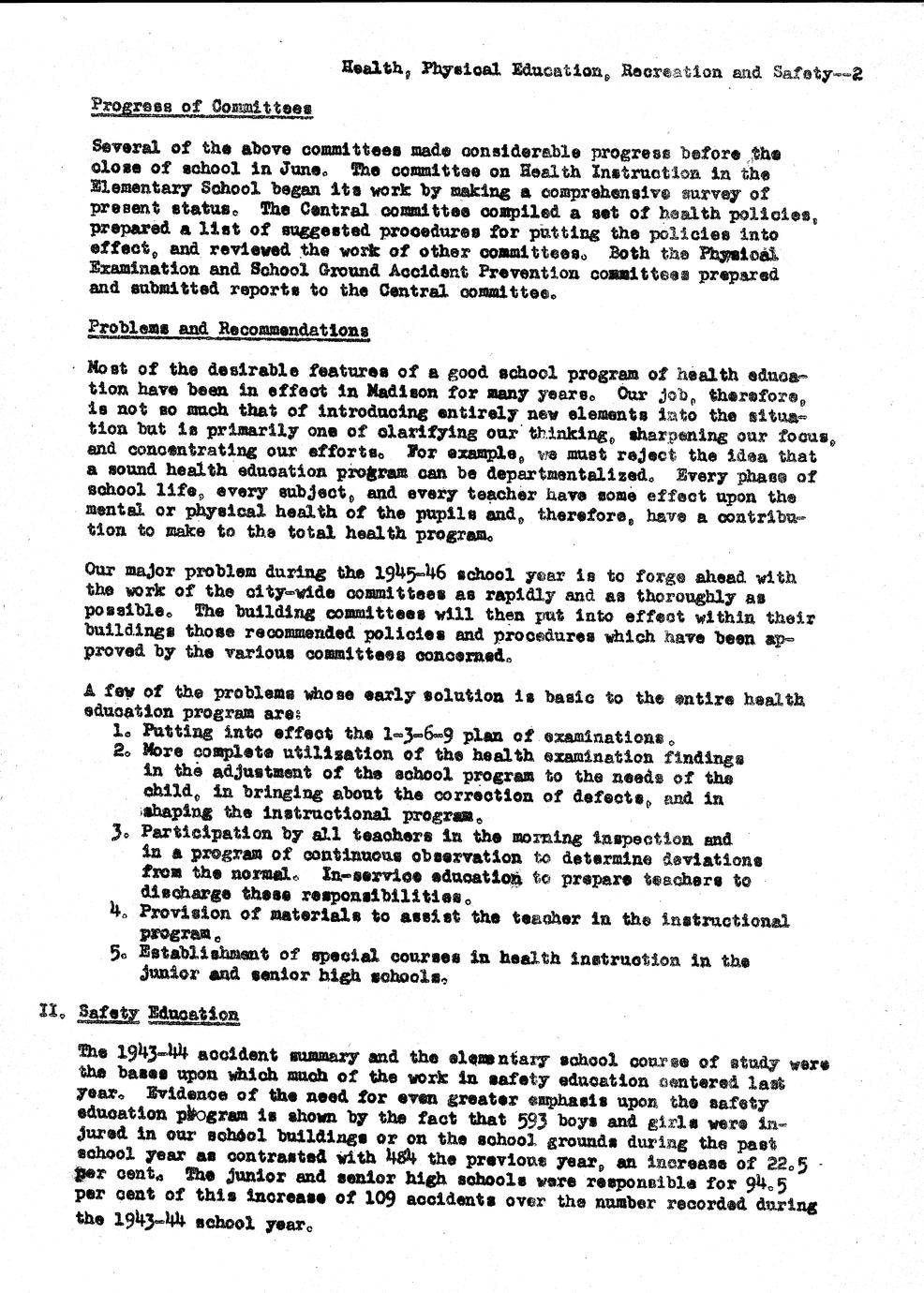 Health, Physical Education, Recreation and Safety--2

Progress of Committees

Several of the above committees made considerable progress before the close of school in June. The committee on Health Instruction in the Elementary School began its work by making a comprehensive survey of present status. The Central committee compiled a set of health policies, prepared a list of suggested procedures for putting the policies into effect, and reviewed the work of other committees. Both the Physical Examination and School Ground Accident Prevention committees prepared and submitted reports to the Central committee.

Problems and Recommendations

Most of the desirable features of a good school program of health education have been in effect in Madison for many years. Our job, therefore, is not so much that of introducing entirely new elements into the situation but is primarily one of clarifying our thinking, sharpening our focus, and concentrating our efforts. For example, we must reject the idea that a sound health education program can be departmentalized. Every phase of school life, every subject, and every teacher have some effect upon the mental or physical health of the pupils and, therefore, have a contribution to make to the total health program.

Our major problem during the 1945-46 school year is to forge ahead with the work of the city-wide committees as rapidly and as thoroughly as possible. The building committees will then put into effect within their buildings those recommended policies and procedures which have been approved by the various committees concerned.

A few of the problems whose early solution is basic to the entire health education program are:
1. Putting into effect the 1-3-6-9 plan of examinations.
2. More complete utilization of the health examination findings in the adjustment of the school program to the needs of the child, in bringing about the correction of defects, and in shaping the instructional program.
3. Participation by all teachers in the morning inspection and in a program of continuous observation to determine deviations from the normal. In-service education to prepare teachers to discharge these responsibilities.
4. Provision of materials to assist the teacher in the instructional program.
5. Establishment of special courses in health instruction in the junior and senior high schools.

II. Safety Education

The 1943-44 accident summary and the elementary school course of study were the bases upon which much of the work in safety education centered last year. Evidence of the need for even greater emphasis upon the safety education program is shown by the fact that 593 boys and girls were injured in our school buildings or on the school grounds during the past school year as contrasted with 484 the previous year, an increase of 22.5 per cent. The junior and senior high schools were responsible for 94.5 per cent of this increase of 109 accidents over the number recorded during the 1943-44 school year.